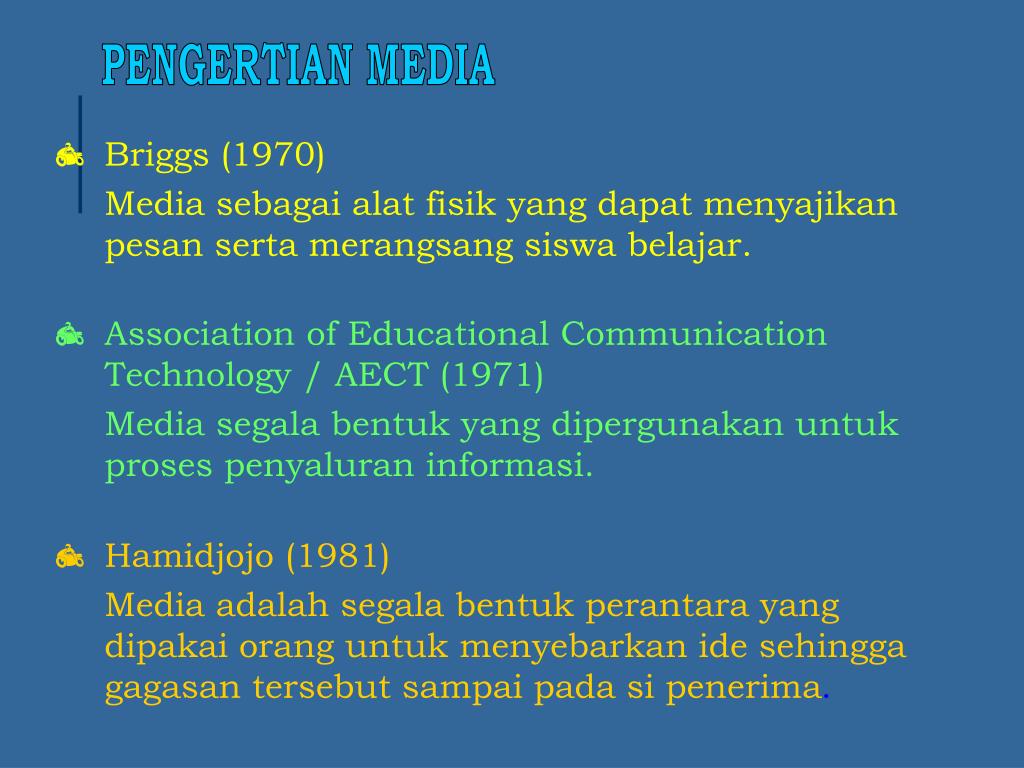 PENGERTIAN MEDIA

Briggs (1970)

Media sebagai alat fisik yang dapat menyajikan pesan serta merangsang siswa belajar.

Association of Educational Communication Technology / AECT (1971)

Media segala bentuk yang dipergunakan untuk proses penyaluran informasi.

Hamidjojo (1981)

Media adalah segala bentuk perantara yang dipakai orang untuk menyebarkan ide sehingga gagasan tersebut sampai pada si penerima.